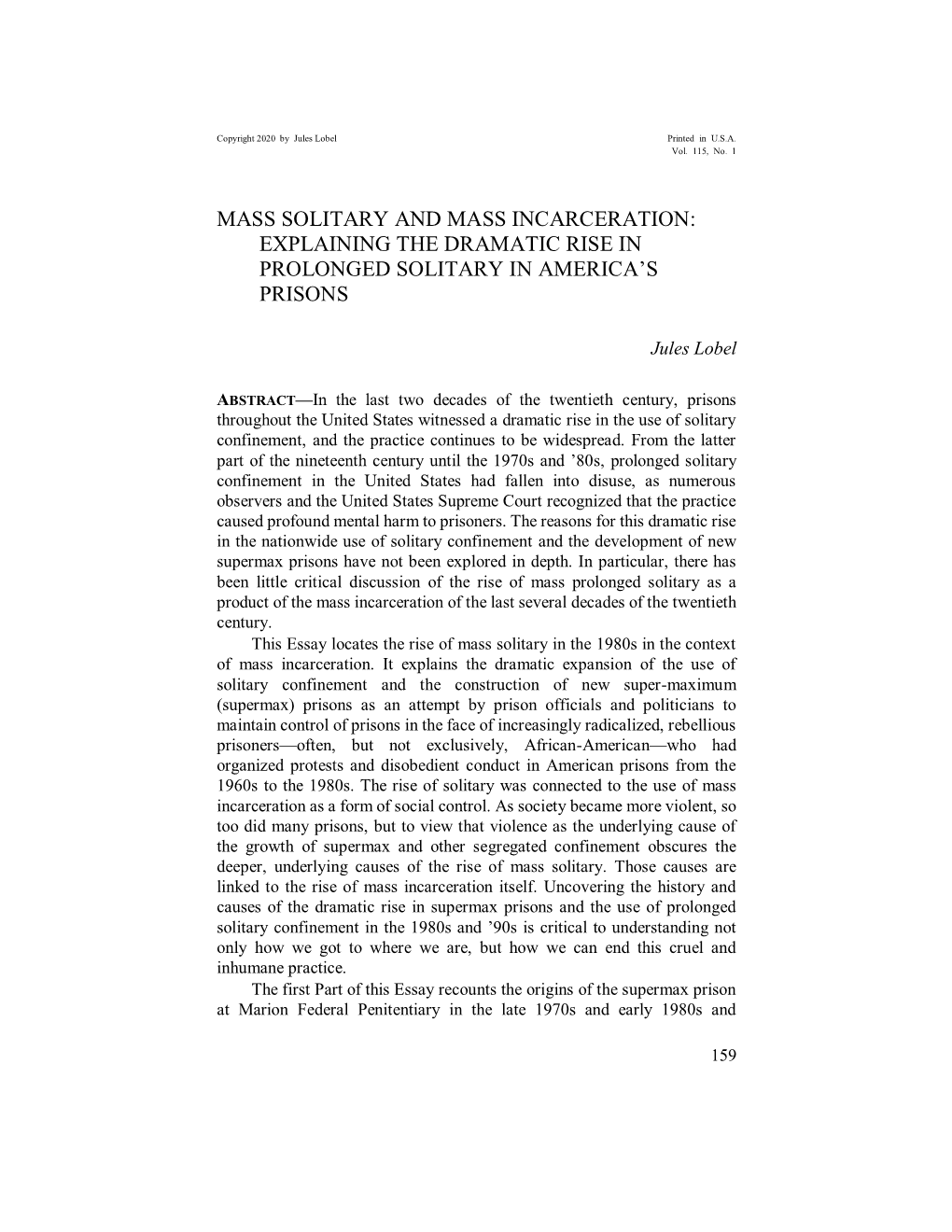 Copyright 2020 by Jules Lobel

Printed in U.S.A.
Vol. 115, No. 1

MASS SOLITARY AND MASS INCARCERATION: EXPLAINING THE DRAMATIC RISE IN PROLONGED SOLITARY IN AMERICA'S PRISONS

Jules Lobel

ABSTRACT—In the last two decades of the twentieth century, prisons throughout the United States witnessed a dramatic rise in the use of solitary confinement, and the practice continues to be widespread. From the latter part of the nineteenth century until the 1970s and '80s, prolonged solitary confinement in the United States had fallen into disuse, as numerous observers and the United States Supreme Court recognized that the practice caused profound mental harm to prisoners. The reasons for this dramatic rise in the nationwide use of solitary confinement and the development of new supermax prisons have not been explored in depth. In particular, there has been little critical discussion of the rise of mass prolonged solitary as a product of the mass incarceration of the last several decades of the twentieth century.

This Essay locates the rise of mass solitary in the 1980s in the context of mass incarceration. It explains the dramatic expansion of the use of solitary confinement and the construction of new super-maximum (supermax) prisons as an attempt by prison officials and politicians to maintain control of prisons in the face of increasingly radicalized, rebellious prisoners—often, but not exclusively, African-American—who had organized protests and disobedient conduct in American prisons from the 1960s to the 1980s. The rise of solitary was connected to the use of mass incarceration as a form of social control. As society became more violent, so too did many prisons, but to view that violence as the underlying cause of the growth of supermax and other segregated confinement obscures the deeper, underlying causes of the rise of mass solitary. Those causes are linked to the rise of mass incarceration itself. Uncovering the history and causes of the dramatic rise in supermax prisons and the use of prolonged solitary confinement in the 1980s and '90s is critical to understanding not only how we got to where we are, but how we can end this cruel and inhumane practice.

The first Part of this Essay recounts the origins of the supermax prison at Marion Federal Penitentiary in the late 1970s and early 1980s and

159